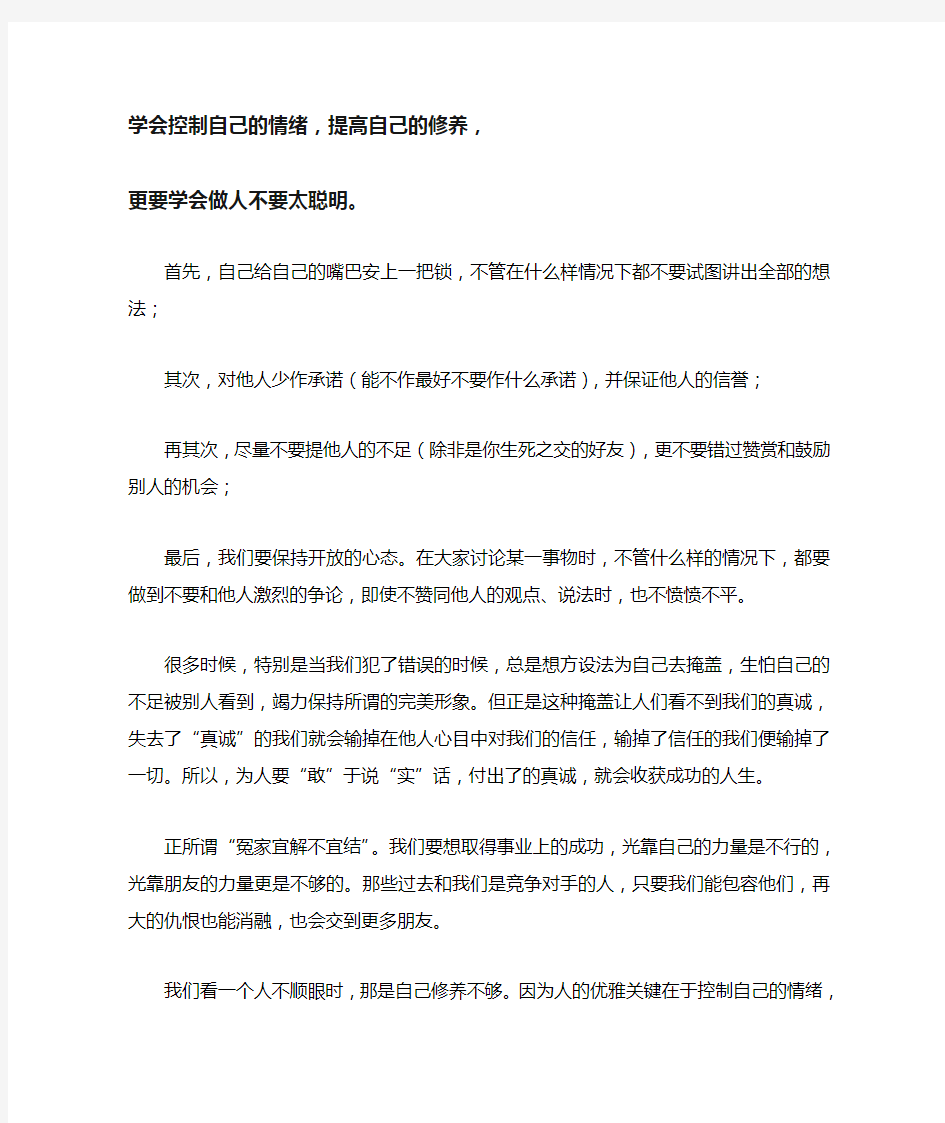 学会控制自己的情绪，提高自己的修养，

更要学会做人不要太聪明。

首先，自己给自己的嘴巴安上一把锁，不管在什么样情况下都不要试图讲出全部的想法；

其次，对他人少作承诺（能不作最好不要作什么承诺），并保证他人的信誉；

再其次，尽量不要提他人的不足（除非是你生死之交的好友），更不要错过赞赏和鼓励别人的机会；

最后，我们要保持开放的心态。在大家讨论某一事物时，不管什么样的情况下，都要做到不要和他人激烈的争论，即使不赞同他人的观点、说法时，也不愤愤不平。

很多时候，特别是当我们犯了错误的时候，总是想方设法为自己去掩盖，生怕自己的不足被别人看到，竭力保持所谓的完美形象。但正是这种掩盖让人们看不到我们的真诚，失去了“真诚”的我们就会输掉在他人心目中对我们的信任，输掉了信任的我们便输掉了一切。所以，为人要“敢”于说“实”话，付出了的真诚，就会收获成功的人生。

正所谓“冤家宜解不宜结”。我们要想取得事业上的成功，光靠自己的力量是不行的，光靠朋友的力量更是不够的。那些过去和我们是竞争对手的人，只要我们能包容他们，再大的仇恨也能消融，也会交到更多朋友。

我们看一个人不顺眼时，那是自己修养不够。因为人的优雅关键在于控制自己的情绪，